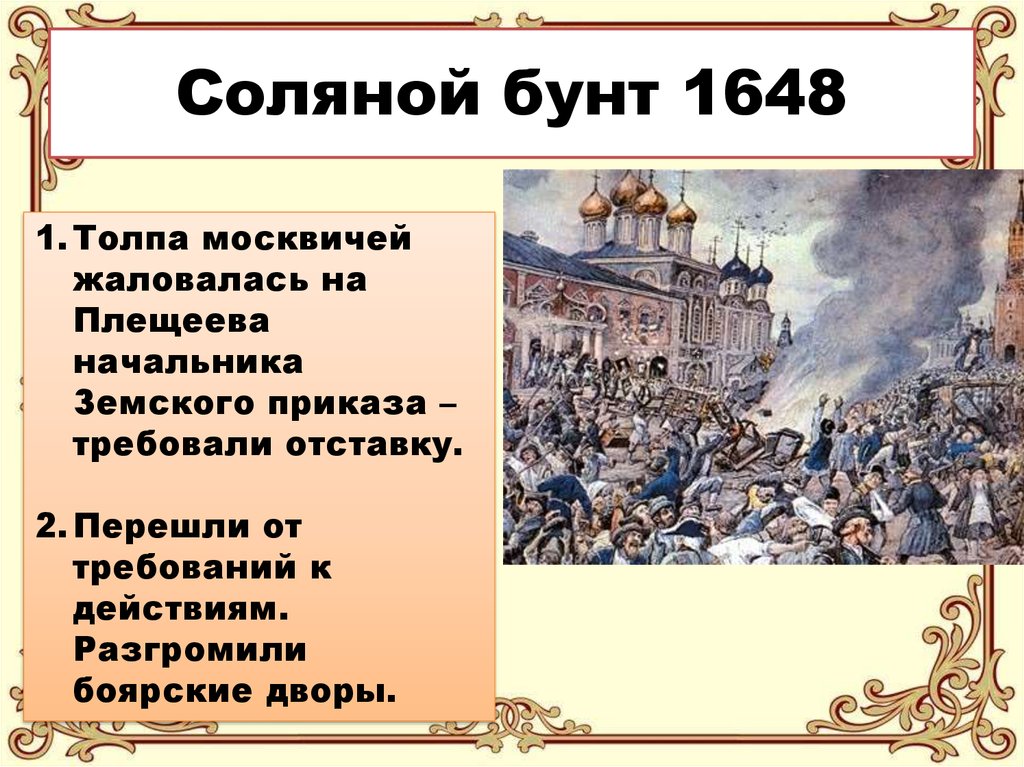 Соляной бунт 1648

1. Толпа москвичей жаловалась на Плещеева начальника Земского приказа – требовали отставку.

2. Перешли от требований к действиям. Разгромили боярские дворы.